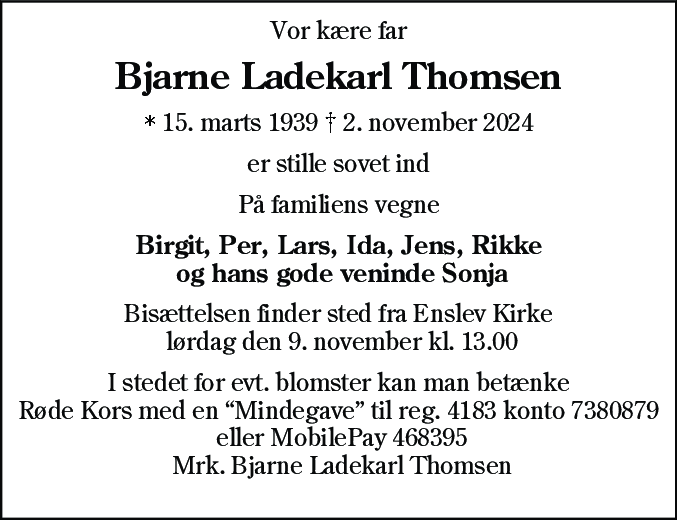 Vor kære far

Bjarne Ladekarl Thomsen

* 15. marts 1939 † 2. november 2024

er stille sovet ind

På familiens vegne

Birgit, Per, Lars, Ida, Jens, Rikke
og hans gode veninde Sonja

Bisættelsen finder sted fra Enslev Kirke
lørdag den 9. november kl. 13.00

I stedet for evt. blomster kan man betænke
Røde Kors med en “Mindegave” til reg. 4183 konto 7380879
eller MobilePay 468395
Mrk. Bjarne Ladekarl Thomsen